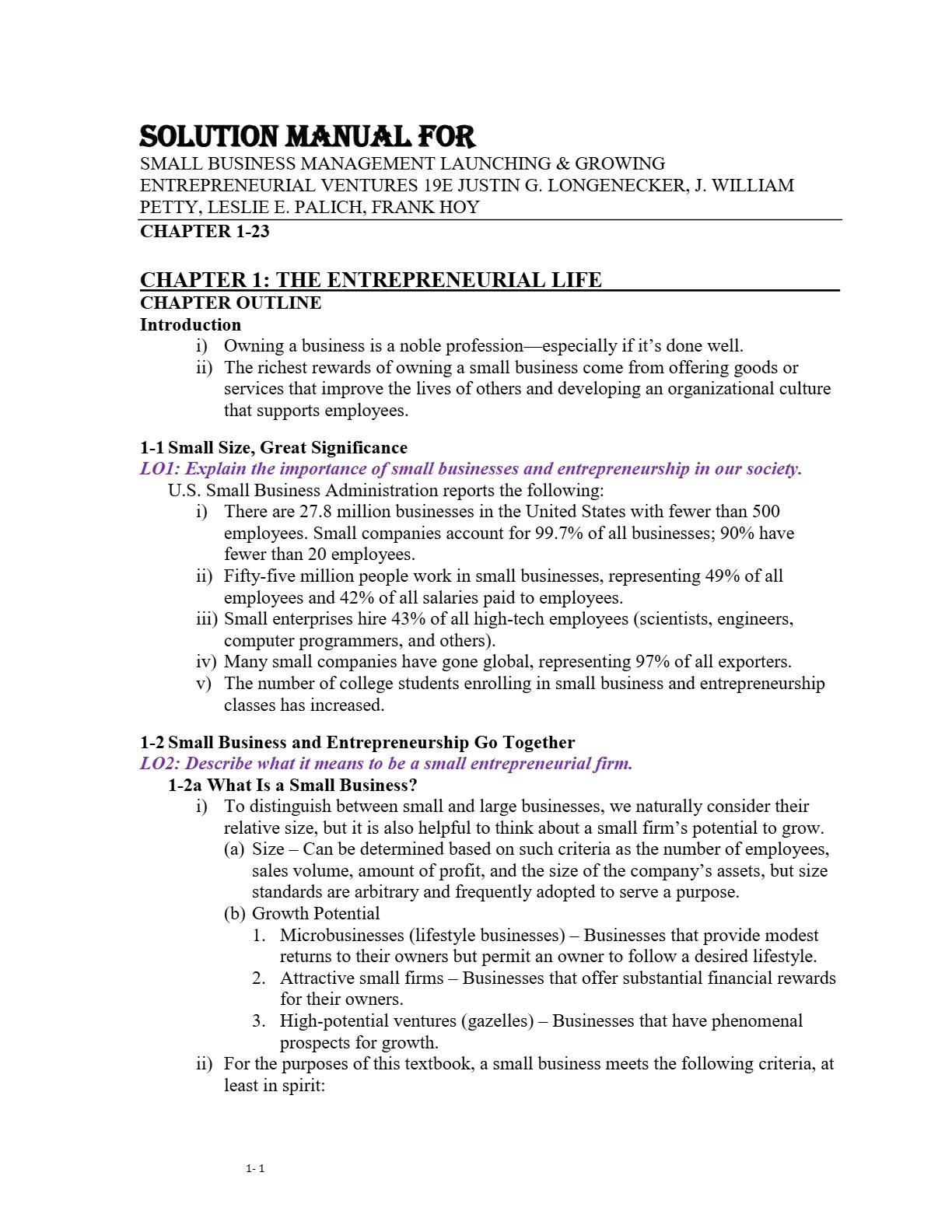 SOLUTION MANUAL FOR
SMALL BUSINESS MANAGEMENT LAUNCHING & GROWING ENTREPRENEURIAL VENTURES 19E JUSTIN G. LONGENECKER, J. WILLIAM PETTY, LESLIE E. PALICH, FRANK HOY
CHAPTER 1-23

CHAPTER 1: THE ENTREPRENEURIAL LIFE
CHAPTER OUTLINE
Introduction
i) Owning a business is a noble profession—especially if it's done well.
ii) The richest rewards of owning a small business come from offering goods or services that improve the lives of others and developing an organizational culture that supports employees.

1-1 Small Size, Great Significance
LO1: Explain the importance of small businesses and entrepreneurship in our society.
U.S. Small Business Administration reports the following:
i) There are 27.8 million businesses in the United States with fewer than 500 employees. Small companies account for 99.7% of all businesses; 90% have fewer than 20 employees.
ii) Fifty-five million people work in small businesses, representing 49% of all employees and 42% of all salaries paid to employees.
iii) Small enterprises hire 43% of all high-tech employees (scientists, engineers, computer programmers, and others).
iv) Many small companies have gone global, representing 97% of all exporters.
v) The number of college students enrolling in small business and entrepreneurship classes has increased.

1-2 Small Business and Entrepreneurship Go Together
LO2: Describe what it means to be a small entrepreneurial firm.
1-2a What Is a Small Business?
i) To distinguish between small and large businesses, we naturally consider their relative size, but it is also helpful to think about a small firm's potential to grow.
(a) Size – Can be determined based on such criteria as the number of employees, sales volume, amount of profit, and the size of the company's assets, but size standards are arbitrary and frequently adopted to serve a purpose.
(b) Growth Potential
1. Microbusinesses (lifestyle businesses) – Businesses that provide modest returns to their owners but permit an owner to follow a desired lifestyle.
2. Attractive small firms – Businesses that offer substantial financial rewards for their owners.
3. High-potential ventures (gazelles) – Businesses that have phenomenal prospects for growth.
ii) For the purposes of this textbook, a small business meets the following criteria, at least in spirit:

1- 1